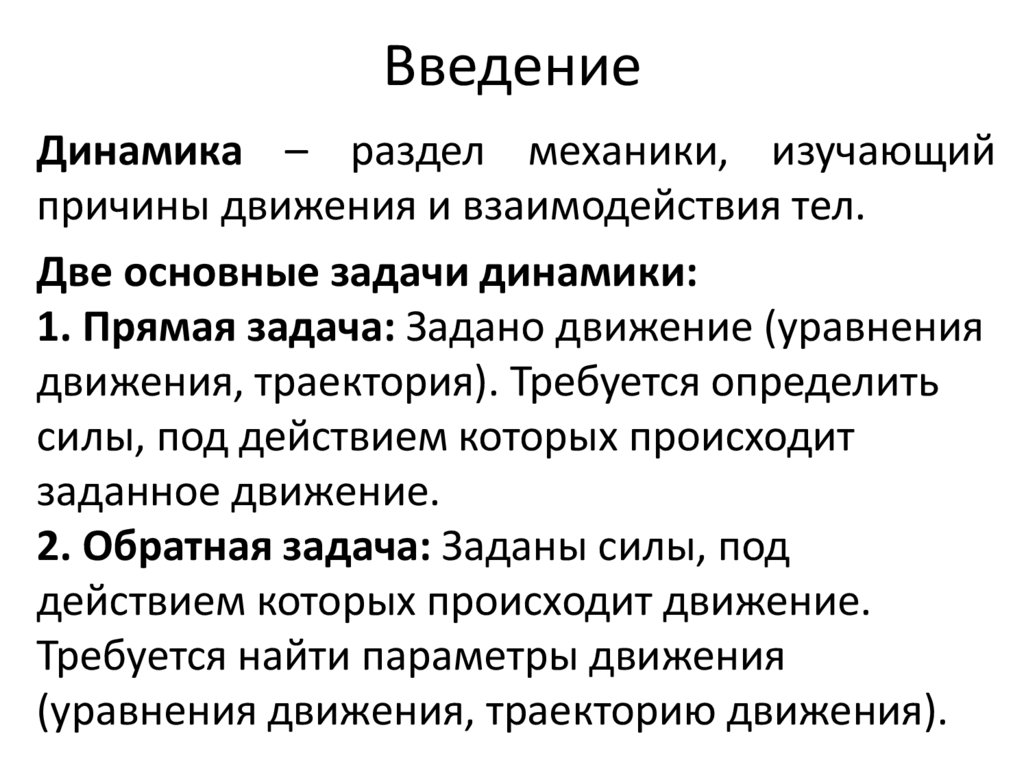 Введение

Динамика – раздел механики, изучающий причины движения и взаимодействия тел.

Две основные задачи динамики:
1. Прямая задача: Задано движение (уравнения движения, траектория). Требуется определить силы, под действием которых происходит заданное движение.
2. Обратная задача: Заданы силы, под действием которых происходит движение. Требуется найти параметры движения (уравнения движения, траекторию движения).